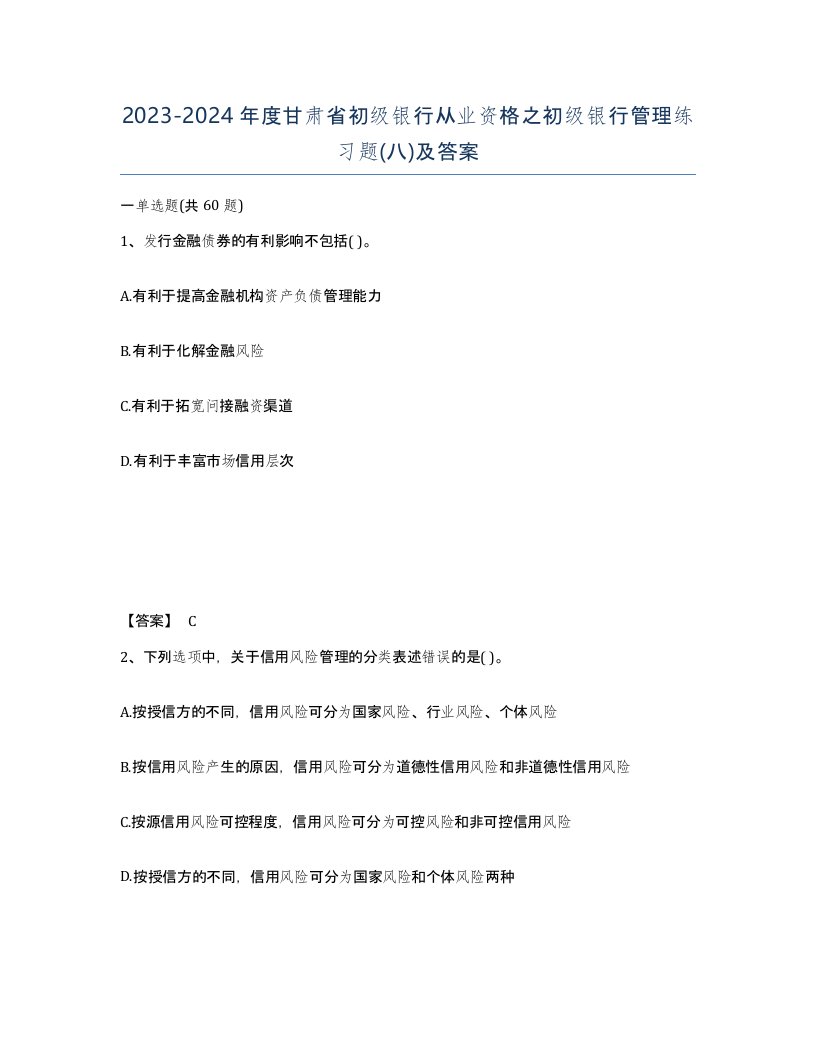 2023-2024年度甘肃省初级银行从业资格之初级银行管理练习题(八)及答案

一单选题(共 60 题)

1、发行金融债券的有利影响不包括( )。

A.有利于提高金融机构资产负债管理能力

B.有利于化解金融风险

C.有利于拓宽间接融资渠道

D.有利于丰富市场信用层次

【答案】 C

2、下列选项中，关于信用风险管理的分类表述错误的是( )。

A.按授信方的不同，信用风险可分为国家风险、行业风险、个体风险

B.按信用风险产生的原因，信用风险可分为道德性信用风险和非道德性信用风险

C.按源信用风险可控程度，信用风险可分为可控风险和非可控信用风险

D.按授信方的不同，信用风险可分为国家风险和个体风险两种